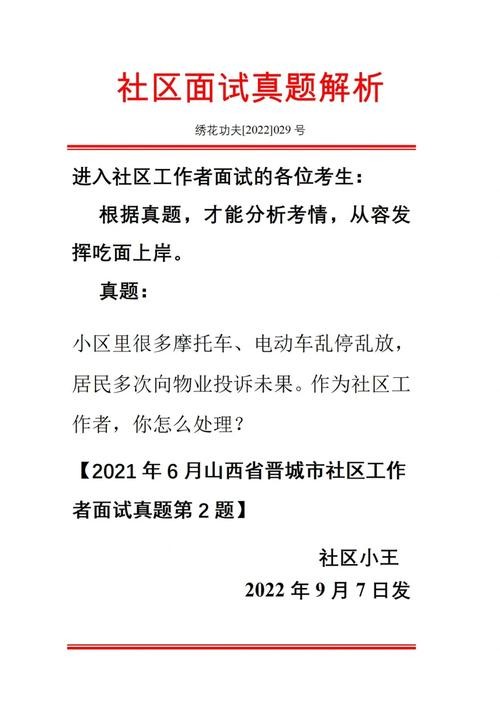 社区面试真题解析

绣花功夫[2022]029 号

进入社区工作者面试的各位考生：

根据真题，才能分析考情，从容发挥吃面上岸。

真题：

小区里很多摩托车、电动车乱停乱放，居民多次向物业投诉未果。作为社区工作者，你怎么处理？

【2021 年 6 月山西省晋城市社区工作者面试真题第 2 题】

社区小王

2022 年 9 月 7 日发